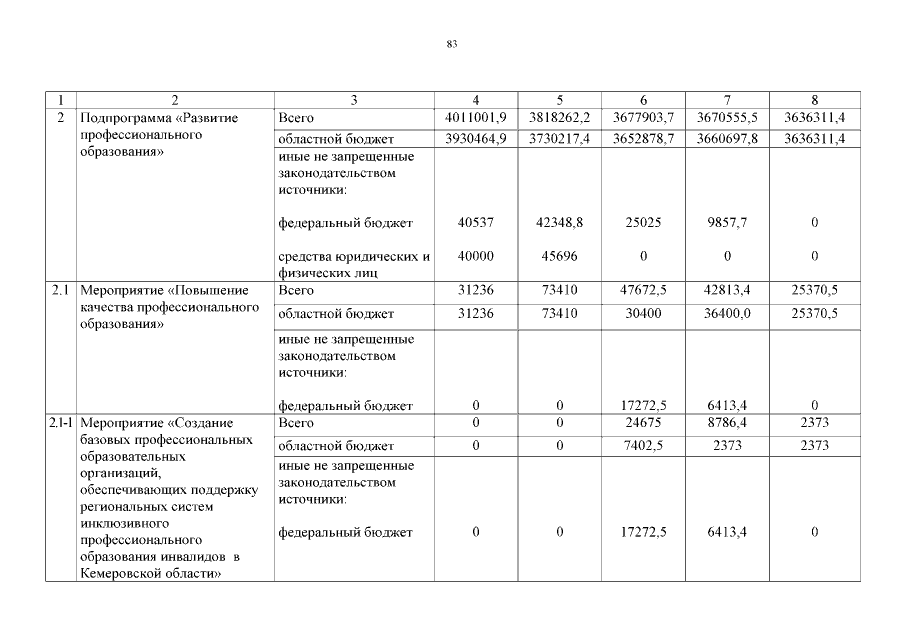 83

| 1 | 2 | 3 | 4 | 5 | 6 | 7 | 8 |
|---|---|---|---|---|---|---|---|
| 2 | Подпрограмма «Развитие профессионального образования» | Всего | 4011001,9 | 3818262,2 | 3677903,7 | 3670555,5 | 3636311,4 |
| | | областной бюджет | 3930464,9 | 3730217,4 | 3652878,7 | 3660697,8 | 3636311,4 |
| | | иные не запрещенные законодательством источники: | | | | | |
| | | федеральный бюджет | 40537 | 42348,8 | 25025 | 9857,7 | 0 |
| | | средства юридических и физических лиц | 40000 | 45696 | 0 | 0 | 0 |
| 2.1 | Мероприятие «Повышение качества профессионального образования» | Всего | 31236 | 73410 | 47672,5 | 42813,4 | 25370,5 |
| | | областной бюджет | 31236 | 73410 | 30400 | 36400,0 | 25370,5 |
| | | иные не запрещенные законодательством источники: | | | | | |
| | | федеральный бюджет | 0 | 0 | 17272,5 | 6413,4 | 0 |
| 2.1-1 | Мероприятие «Создание базовых профессиональных образовательных организаций, обеспечивающих поддержку региональных систем инклюзивного профессионального образования инвалидов в Кемеровской области» | Всего | 0 | 0 | 24675 | 8786,4 | 2373 |
| | | областной бюджет | 0 | 0 | 7402,5 | 2373 | 2373 |
| | | иные не запрещенные законодательством источники: | | | | | |
| | | федеральный бюджет | 0 | 0 | 17272,5 | 6413,4 | 0 |